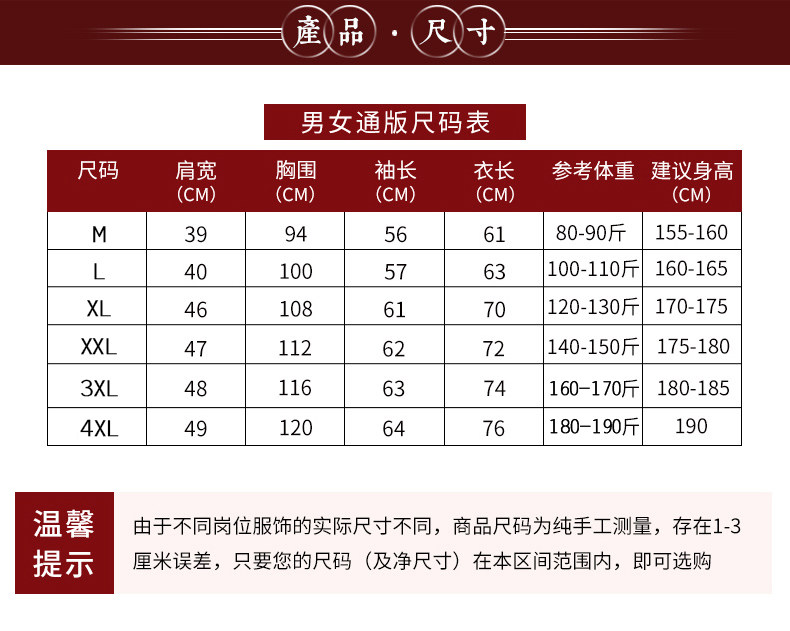 產品·尺寸

男女通版尺码表

| 尺码 | 肩宽（CM） | 胸围（CM） | 袖长（CM） | 衣长（CM） | 参考体重 | 建议身高（CM） |
|---|---|---|---|---|---|---|
| M | 39 | 94 | 56 | 61 | 80-90斤 | 155-160 |
| L | 40 | 100 | 57 | 63 | 100-110斤 | 160-165 |
| XL | 46 | 108 | 61 | 70 | 120-130斤 | 170-175 |
| XXL | 47 | 112 | 62 | 72 | 140-150斤 | 175-180 |
| 3XL | 48 | 116 | 63 | 74 | 160-170斤 | 180-185 |
| 4XL | 49 | 120 | 64 | 76 | 180-190斤 | 190 |

温馨提示

由于不同岗位服饰的实际尺寸不同，商品尺码为纯手工测量，存在1-3厘米误差，只要您的尺码（及净尺寸）在本区间范围内，即可选购